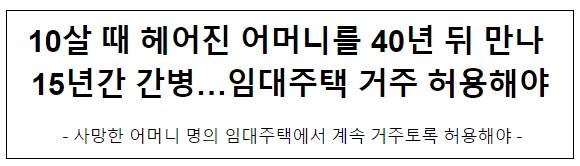 10살 때 헤어진 어머니를 40년 뒤 만나
15년간 간병…임대주택 거주 허용해야

- 사망한 어머니 명의 임대주택에서 계속 거주토록 허용해야 -